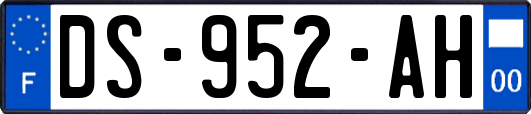 F
DS-952-AH
00